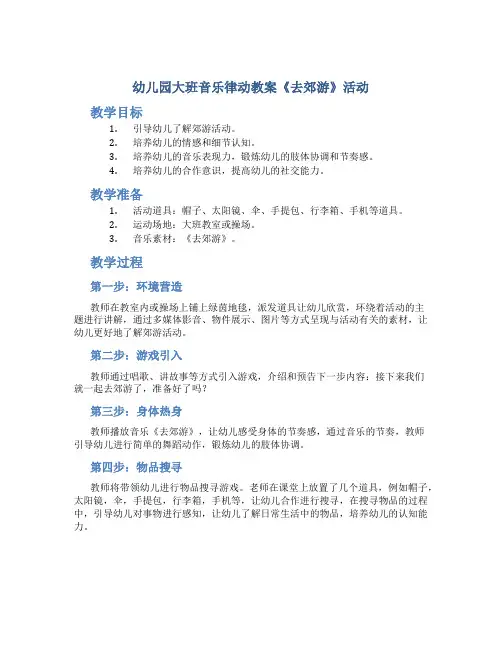 幼儿园大班音乐律动教案《去郊游》活动

教学目标

1. 引导幼儿了解郊游活动。
2. 培养幼儿的情感和细节认知。
3. 培养幼儿的音乐表现力，锻炼幼儿的肢体协调和节奏感。
4. 培养幼儿的合作意识，提高幼儿的社交能力。

教学准备

1. 活动道具：帽子、太阳镜、伞、手提包、行李箱、手机等道具。
2. 运动场地：大班教室或操场。
3. 音乐素材：《去郊游》。

教学过程

第一步：环境营造

教师在教室内或操场上铺上绿茵地毯，派发道具让幼儿欣赏，环绕着活动的主题进行讲解，通过多媒体影音、物件展示、图片等方式呈现与活动有关的素材，让幼儿更好地了解郊游活动。

第二步：游戏引入

教师通过唱歌、讲故事等方式引入游戏，介绍和预告下一步内容：接下来我们就一起去郊游了，准备好了吗？

第三步：身体热身

教师播放音乐《去郊游》，让幼儿感受身体的节奏感，通过音乐的节奏，教师引导幼儿进行简单的舞蹈动作，锻炼幼儿的肢体协调。

第四步：物品搜寻

教师将带领幼儿进行物品搜寻游戏。老师在课堂上放置了几个道具，例如帽子，太阳镜，伞，手提包，行李箱，手机等，让幼儿合作进行搜寻，在搜寻物品的过程中，引导幼儿对事物进行感知，让幼儿了解日常生活中的物品，培养幼儿的认知能力。